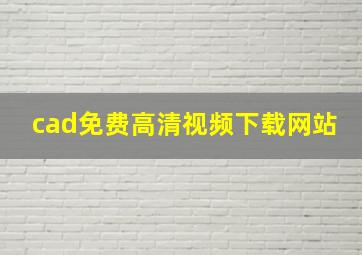 cad免费高清视频下载网站